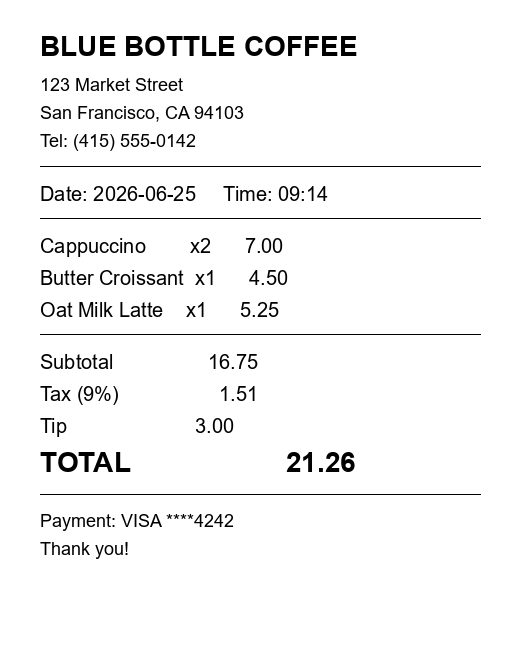 BLUE BOTTLE COFFEE

123 Market Street
San Francisco, CA 94103
Tel: (415) 555-0142

Date: 2026-06-25 Time: 09:14

Cappuccino x2 7.00
Butter Croissant x1 4.50
Oat Milk Latte x1 5.25

Subtotal 16.75
Tax (9%) 1.51
Tip 3.00
TOTAL 21.26

Payment: VISA ****4242
Thank you!